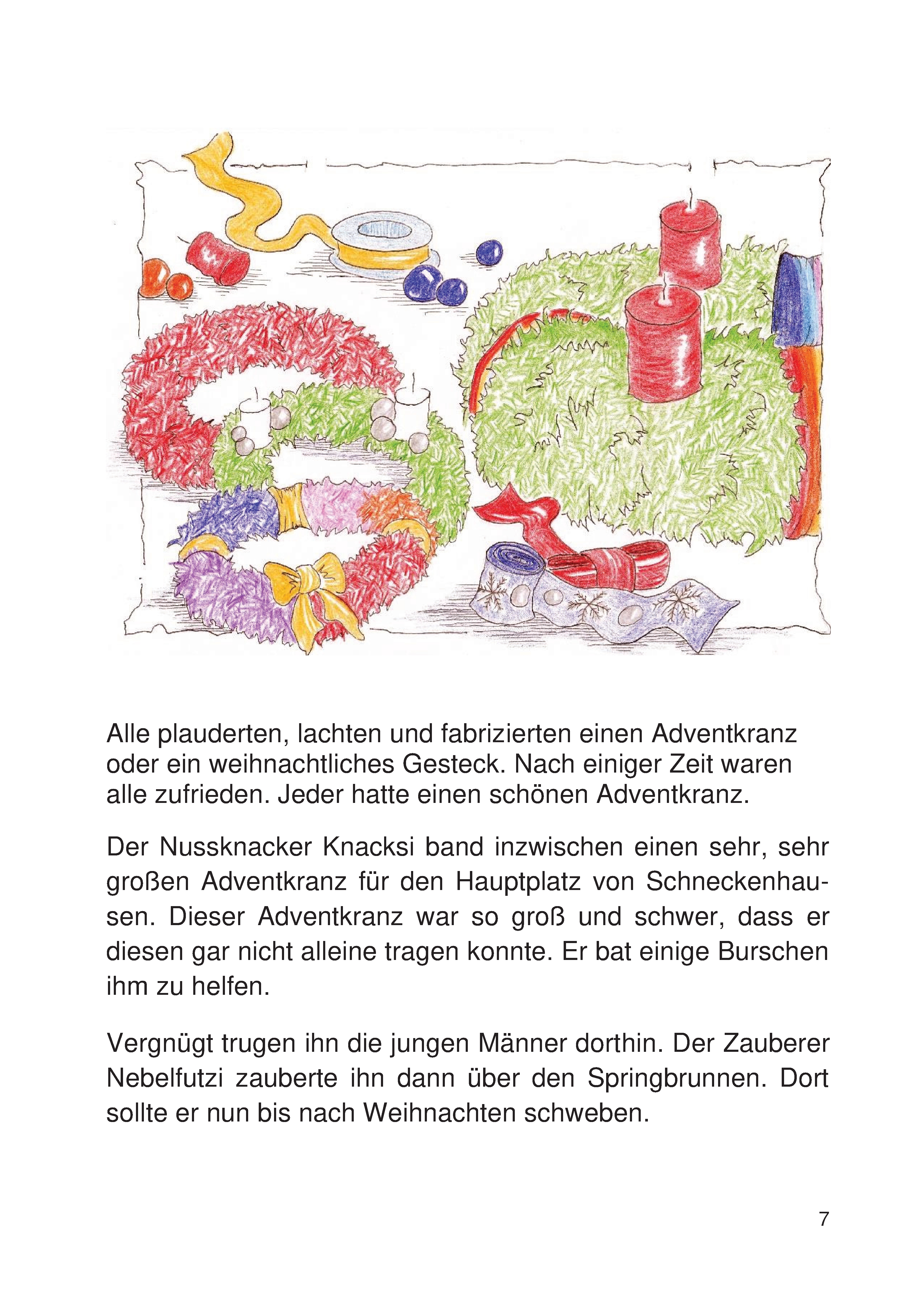 Alle plauderten, lachten und fabrizierten einen Adventkranz oder ein weihnachtliches Gesteck. Nach einiger Zeit waren alle zufrieden. Jeder hatte einen schönen Adventkranz.

Der Nussknacker Knacksi band inzwischen einen sehr, sehr großen Adventkranz für den Hauptplatz von Schneckenhausen. Dieser Adventkranz war so groß und schwer, dass er diesen gar nicht alleine tragen konnte. Er bat einige Burschen ihm zu helfen.

Vergnügt trugen ihn die jungen Männer dorthin. Der Zauberer Nebelfutzi zauberte ihn dann über den Springbrunnen. Dort sollte er nun bis nach Weihnachten schweben.

7